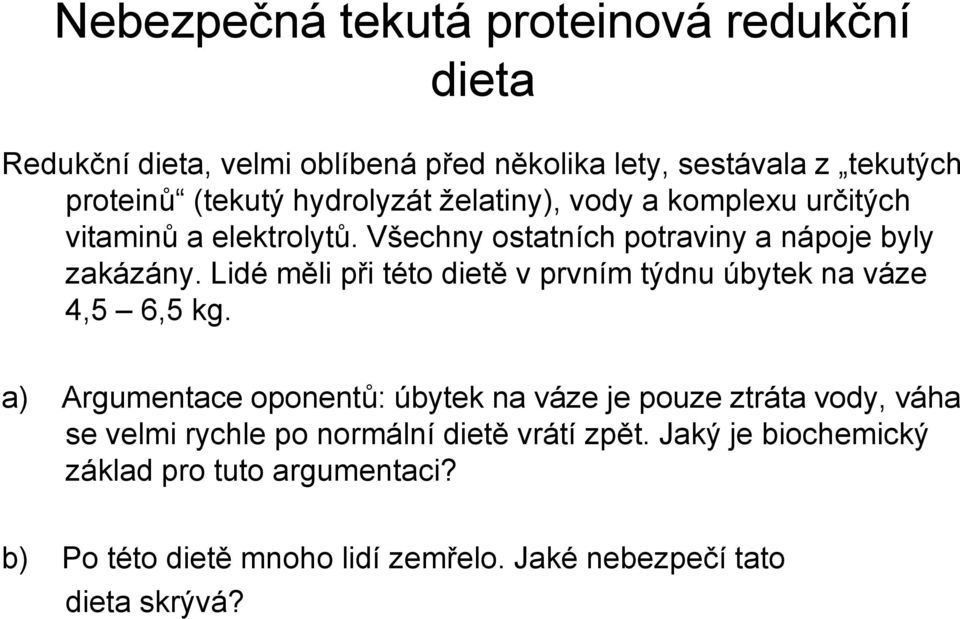 Nebezpečná tekutá proteinová redukční dieta

Redukční dieta, velmi oblíbená před několika lety, sestávala z „tekutých proteinů“ (tekutý hydrolyzát želatiny), vody a komplexu určitých vitaminů a elektrolytů. Všechny ostatních potraviny a nápoje byly zakázány. Lidé měli při této dietě v prvním týdnu úbytek na váze 4,5 – 6,5 kg.

a) Argumentace oponentů: úbytek na váze je pouze ztráta vody, váha se velmi rychle po normální dietě vrátí zpět. Jaký je biochemický základ pro tuto argumentaci?

b) Po této dietě mnoho lidí zemřelo. Jaké nebezpečí tato dieta skrývá?